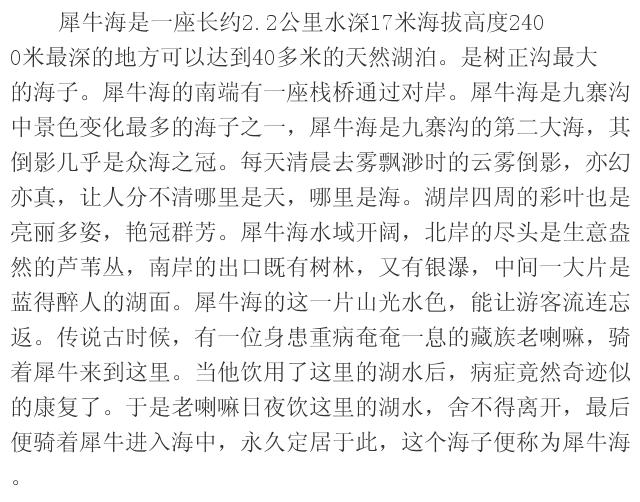 犀牛海是一座长约2.2公里水深17米海拔高度2400米最深的地方可以达到40多米的天然湖泊。是树正沟最大的海子。犀牛海的南端有一座栈桥通过对岸。犀牛海是九寨沟中景色变化最多的海子之一，犀牛海是九寨沟的第二大海，其倒影几乎是众海之冠。每天清晨去雾飘渺时的云雾倒影，亦幻亦真，让人分不清哪里是天，哪里是海。湖岸四周的彩叶也是亮丽多姿，艳冠群芳。犀牛海水域开阔，北岸的尽头是生意盎然的芦苇丛，南岸的出口既有树林，又有银瀑，中间一大片是蓝得醉人的湖面。犀牛海的这一片山光水色，能让游客流连忘返。传说古时候，有一位身患重病奄奄一息的藏族老喇嘛，骑着犀牛来到这里。当他饮用了这里的湖水后，病症竟然奇迹似的康复了。于是老喇嘛日夜饮这里的湖水，舍不得离开，最后便骑着犀牛进入海中，永久定居于此，这个海子便称为犀牛海。